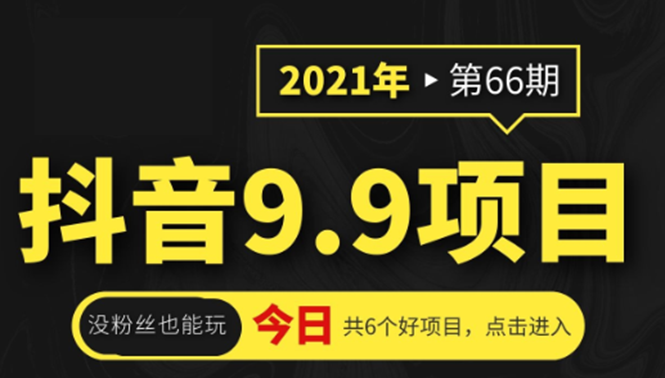 2021年 ▸ 第66期

抖音9.9项目

没粉丝也能玩 今日 共6个好项目，点击进入